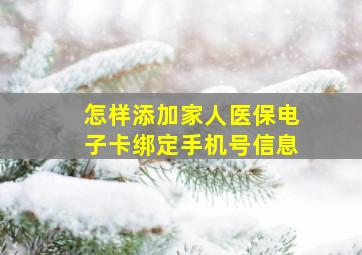 怎样添加家人医保电子卡绑定手机号信息